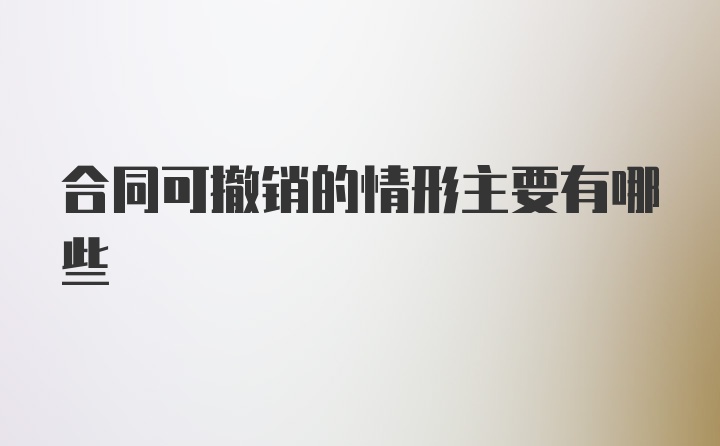 合同可撤销的情形主要有哪些